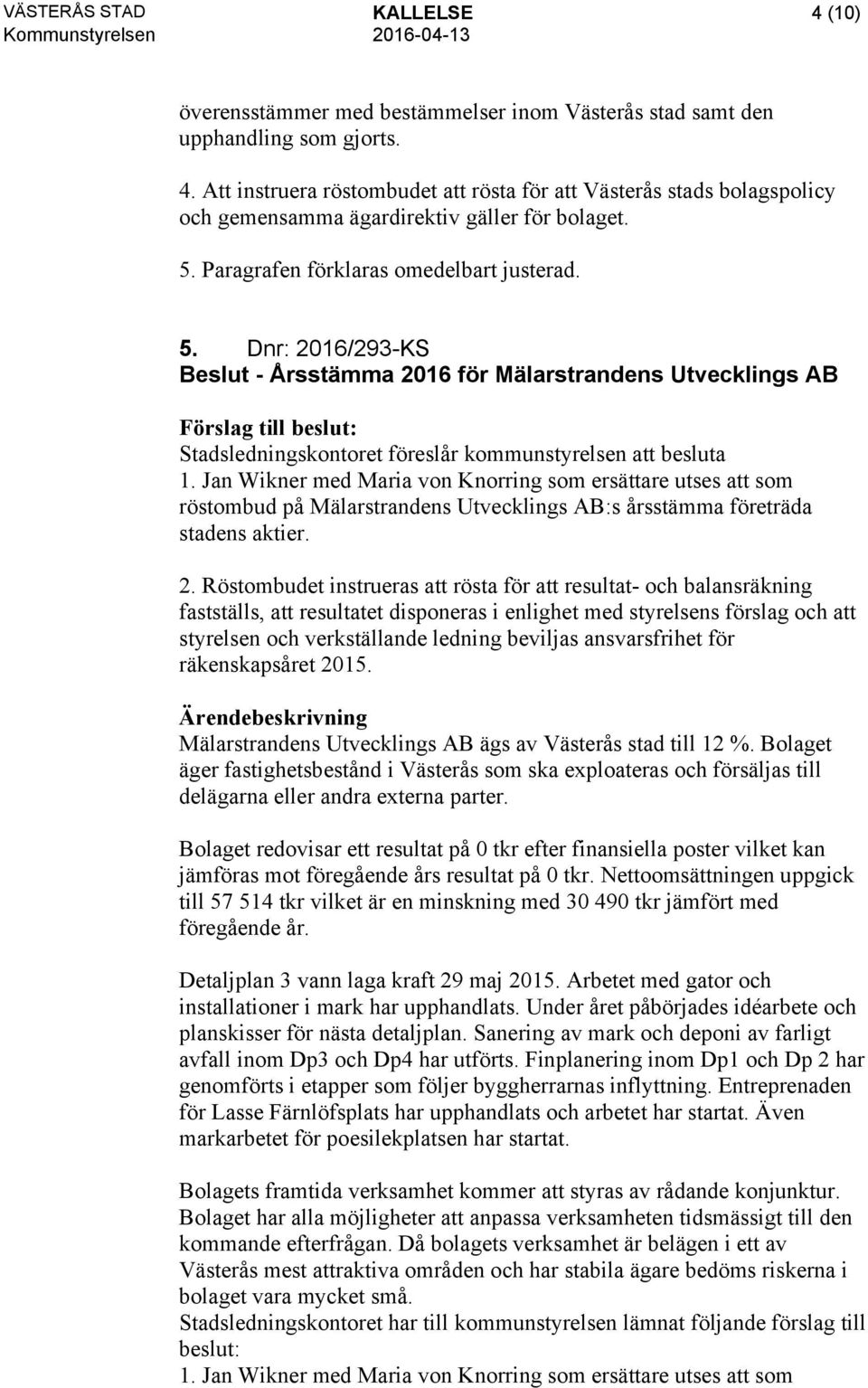 VÄSTERÅS STAD
Kommunstyrelsen

KALLELSE
2016-04-13

4 (10)

överensstämmer med bestämmelser inom Västerås stad samt den upphandling som gjorts.

4. Att instruera röstombudet att rösta för att Västerås stads bolagspolicy och gemensamma ägardirektiv gäller för bolaget.

5. Paragrafen förklaras omedelbart justerad.

5. Dnr: 2016/293-KS
Beslut - Årsstämma 2016 för Mälarstrandens Utvecklings AB

Förslag till beslut:
Stadsledningskontoret föreslår kommunstyrelsen att besluta
1. Jan Wikner med Maria von Knorring som ersättare utses att som röstombud på Mälarstrandens Utvecklings AB:s årsstämma företräda stadens aktier.

2. Röstombudet instrueras att rösta för att resultat- och balansräkning fastställs, att resultatet disponeras i enlighet med styrelsens förslag och att styrelsen och verkställande ledning beviljas ansvarsfrihet för räkenskapsåret 2015.

Ärendebeskrivning
Mälarstrandens Utvecklings AB ägs av Västerås stad till 12 %. Bolaget äger fastighetsbestånd i Västerås som ska exploateras och försäljas till delägarna eller andra externa parter.

Bolaget redovisar ett resultat på 0 tkr efter finansiella poster vilket kan jämföras mot föregående års resultat på 0 tkr. Nettoomsättningen uppgick till 57 514 tkr vilket är en minskning med 30 490 tkr jämfört med föregående år.

Detaljplan 3 vann laga kraft 29 maj 2015. Arbetet med gator och installationer i mark har upphandlats. Under året påbörjades idéarbete och planskisser för nästa detaljplan. Sanering av mark och deponi av farligt avfall inom Dp3 och Dp4 har utförts. Finplanering inom Dp1 och Dp 2 har genomförts i etapper som följer byggherrarnas inflyttning. Entreprenaden för Lasse Färnlöfsplats har upphandlats och arbetet har startat. Även markarbetet för poesilekplatsen har startat.

Bolagets framtida verksamhet kommer att styras av rådande konjunktur. Bolaget har alla möjligheter att anpassa verksamheten tidsmässigt till den kommande efterfrågan. Då bolagets verksamhet är belägen i ett av Västerås mest attraktiva områden och har stabila ägare bedöms riskerna i bolaget vara mycket små.
Stadsledningskontoret har till kommunstyrelsen lämnat följande förslag till beslut:
1. Jan Wikner med Maria von Knorring som ersättare utses att som